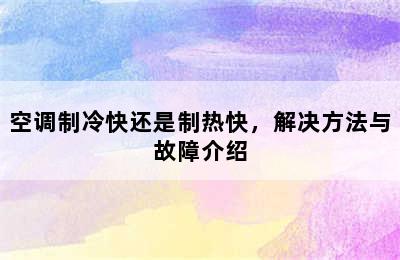 空调制冷快还是制热快，解决方法与故障介绍